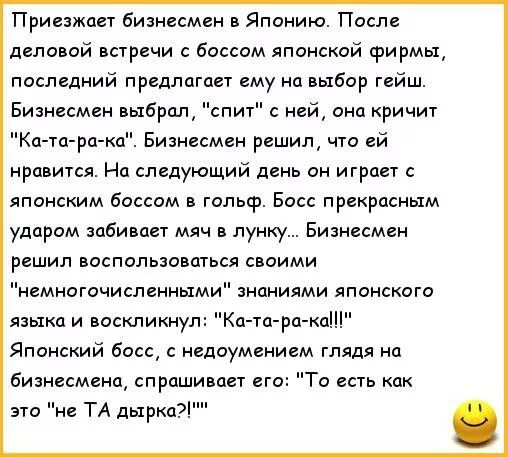 Приезжает бизнесмен в Японию. После деловой встречи с боссом японской фирмы, последний предлагает ему на выбор гейш. Бизнесмен выбрал, "спит" с ней, она кричит "Ка-та-ра-ка". Бизнесмен решил, что ей нравится. На следующий день он играет с японским боссом в гольф. Босс прекрасным ударом забивает мяч в лунку... Бизнесмен решил воспользоваться своими "немногочисленными" знаниями японского языка и воскликнул: "Ка-та-ра-ка!!!" Японский босс, с недоумением глядя на бизнесмена, спрашивает его: "То есть как это "не ТА дырка?!""